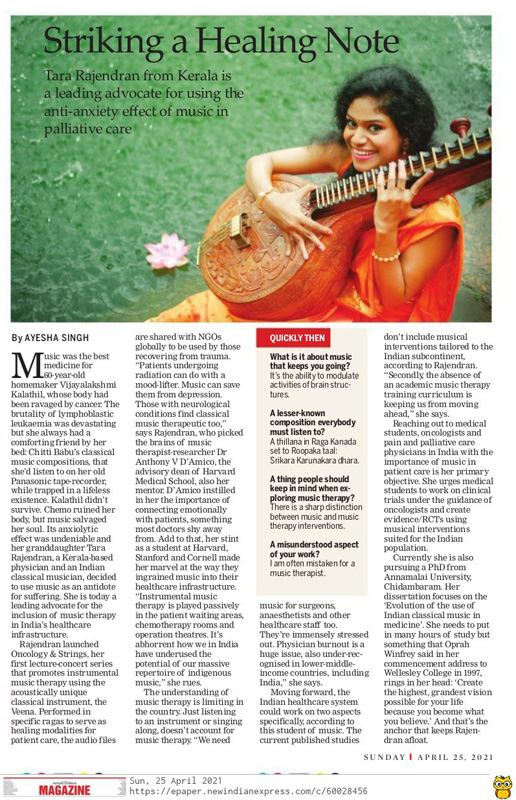 Striking a Healing Note

Tara Rajendran from Kerala is a leading advocate for using the anti-anxiety effect of music in palliative care

By AYESHA SINGH

Music was the best medicine for 60-year-old homemaker Vijayalakshmi Kalathil, whose body had been ravaged by cancer. The brutality of lymphoblastic leukaemia was devastating but she always had a comforting friend by her bed: Chitti Babu's classical music compositions, that she'd listen to on her old Panasonic tape-recorder, while trapped in a lifeless existence. Kalathil didn't survive. Chemo ruined her body, but music salvaged her soul. Its anxiolytic effect was undeniable and her granddaughter Tara Rajendran, a Kerala-based physician and an Indian classical musician, decided to use music as an antidote for suffering. She is today a leading advocate for the inclusion of music therapy in India's healthcare infrastructure.

Rajendran launched Oncology & Strings, her first lecture-concert series that promotes instrumental music therapy using the acoustically unique classical instrument, the Veena. Performed in specific ragas to serve as healing modalities for patient care, the audio files are shared with NGOs globally to be used by those recovering from trauma. "Patients undergoing radiation can do with a mood-lifter. Music can save them from depression. Those with neurological conditions find classical music therapeutic too," says Rajendran, who picked the brains of music therapist-researcher Dr Anthony V D'Amico, the advisory dean of Harvard Medical School, also her mentor. D'Amico instilled in her the importance of connecting emotionally with patients, something most doctors shy away from. Add to that, her stint as a student at Harvard, Stanford and Cornell made her marvel at the way they ingrained music into their healthcare infrastructure. "Instrumental music therapy is played passively in the patient waiting areas, chemotherapy rooms and operation theatres. It's abhorrent how we in India have underused the potential of our massive repertoire of indigenous music," she rues.

The understanding of music therapy is limiting in the country. Just listening to an instrument or singing along, doesn't account for music therapy. "We need music for surgeons, anaesthetists and other healthcare staff too. They're immensely stressed out. Physician burnout is a huge issue, also under-recognised in lower-middle-income countries, including India," she says.

Moving forward, the Indian healthcare system could work on two aspects specifically, according to this student of music. The current published studies don't include musical interventions tailored to the Indian subcontinent, according to Rajendran. "Secondly, the absence of an academic music therapy training curriculum is keeping us from moving ahead," she says.

Reaching out to medical students, oncologists and pain and palliative care physicians in India with the importance of music in patient care is her primary objective. She urges medical students to work on clinical trials under the guidance of oncologists and create evidence/RCTs using musical interventions suited for the Indian population.

Currently she is also pursuing a PhD from Annamalai University, Chidambaram. Her dissertation focuses on the 'Evolution of the use of Indian classical music in medicine'. She needs to put in many hours of study but something that Oprah Winfrey said in her commencement address to Wellesley College in 1997, rings in her head: 'Create the highest, grandest vision possible for your life because you become what you believe.' And that's the anchor that keeps Rajendran afloat.

QUICKLY THEN

What is it about music that keeps you going?
It's the ability to modulate activities of brain structures.

A lesser-known composition everybody must listen to?
A thillana in Raga Kanada set to Roopaka taal: Srikara Karunakara dhara.

A thing people should keep in mind when exploring music therapy?
There is a sharp distinction between music and music therapy interventions.

A misunderstood aspect of your work?
I am often mistaken for a music therapist.

SUNDAY | APRIL 25, 2021

MAGAZINE
Sun, 25 April 2021
https://epaper.newindianexpress.com/c/60028456